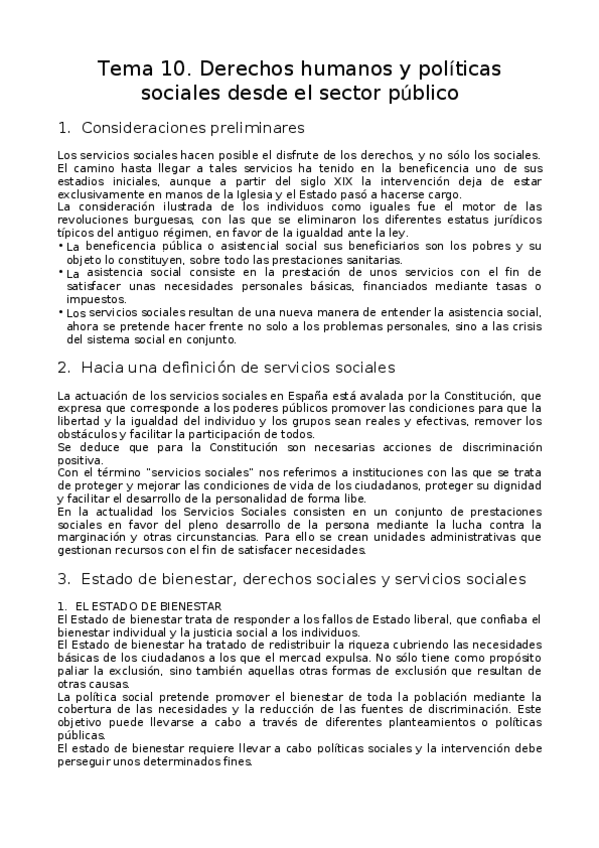 Tema 10. Derechos humanos y políticas sociales desde el sector público

1. Consideraciones preliminares

Los servicios sociales hacen posible el disfrute de los derechos, y no sólo los sociales. El camino hasta llegar a tales servicios ha tenido en la beneficencia uno de sus estadios iniciales, aunque a partir del siglo XIX la intervención deja de estar exclusivamente en manos de la Iglesia y el Estado pasó a hacerse cargo.
La consideración ilustrada de los individuos como iguales fue el motor de las revoluciones burguesas, con las que se eliminaron los diferentes estatus jurídicos típicos del antiguo régimen, en favor de la igualdad ante la ley.
• La beneficencia pública o asistencial social sus beneficiarios son los pobres y su objeto lo constituyen, sobre todo las prestaciones sanitarias.
• La asistencia social consiste en la prestación de unos servicios con el fin de satisfacer unas necesidades personales básicas, financiados mediante tasas o impuestos.
• Los servicios sociales resultan de una nueva manera de entender la asistencia social, ahora se pretende hacer frente no solo a los problemas personales, sino a las crisis del sistema social en conjunto.

2. Hacia una definición de servicios sociales

La actuación de los servicios sociales en España está avalada por la Constitución, que expresa que corresponde a los poderes públicos promover las condiciones para que la libertad y la igualdad del individuo y los grupos sean reales y efectivas, remover los obstáculos y facilitar la participación de todos.
Se deduce que para la Constitución son necesarias acciones de discriminación positiva.
Con el término "servicios sociales" nos referimos a instituciones con las que se trata de proteger y mejorar las condiciones de vida de los ciudadanos, proteger su dignidad y facilitar el desarrollo de la personalidad de forma libe.
En la actualidad los Servicios Sociales consisten en un conjunto de prestaciones sociales en favor del pleno desarrollo de la persona mediante la lucha contra la marginación y otras circunstancias. Para ello se crean unidades administrativas que gestionan recursos con el fin de satisfacer necesidades.

3. Estado de bienestar, derechos sociales y servicios sociales

1. EL ESTADO DE BIENESTAR
El Estado de bienestar trata de responder a los fallos de Estado liberal, que confiaba el bienestar individual y la justicia social a los individuos.
El Estado de bienestar ha tratado de redistribuir la riqueza cubriendo las necesidades básicas de los ciudadanos a los que el mercad expulsa. No sólo tiene como propósito paliar la exclusión, sino también aquellas otras formas de exclusión que resultan de otras causas.
La política social pretende promover el bienestar de toda la población mediante la cobertura de las necesidades y la reducción de las fuentes de discriminación. Este objetivo puede llevarse a cabo a través de diferentes planteamientos o políticas públicas.
El estado de bienestar requiere llevar a cabo políticas sociales y la intervención debe perseguir unos determinados fines.